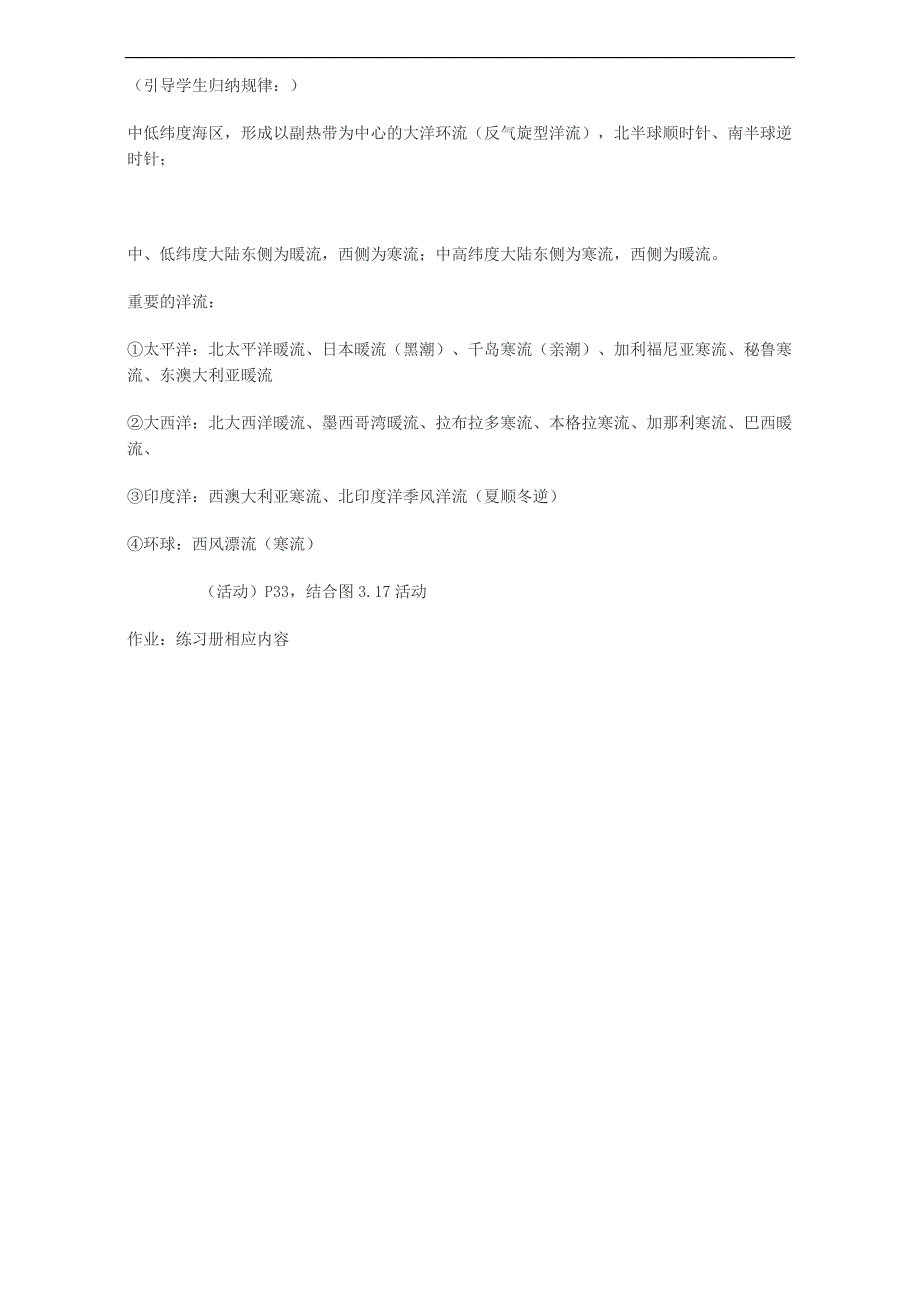 （引导学生归纳规律：）

中低纬度海区，形成以副热带为中心的大洋环流（反气旋型洋流），北半球顺时针、南半球逆时针；

中、低纬度大陆东侧为暖流，西侧为寒流；中高纬度大陆东侧为寒流，西侧为暖流。

重要的洋流：

①太平洋：北太平洋暖流、日本暖流（黑潮）、千岛寒流（亲潮）、加利福尼亚寒流、秘鲁寒流、东澳大利亚暖流

②大西洋：北大西洋暖流、墨西哥湾暖流、拉布拉多寒流、本格拉寒流、加那利寒流、巴西暖流、

③印度洋：西澳大利亚寒流、北印度洋季风洋流（夏顺冬逆）

④环球：西风漂流（寒流）

（活动）P33，结合图 3.17 活动

作业：练习册相应内容